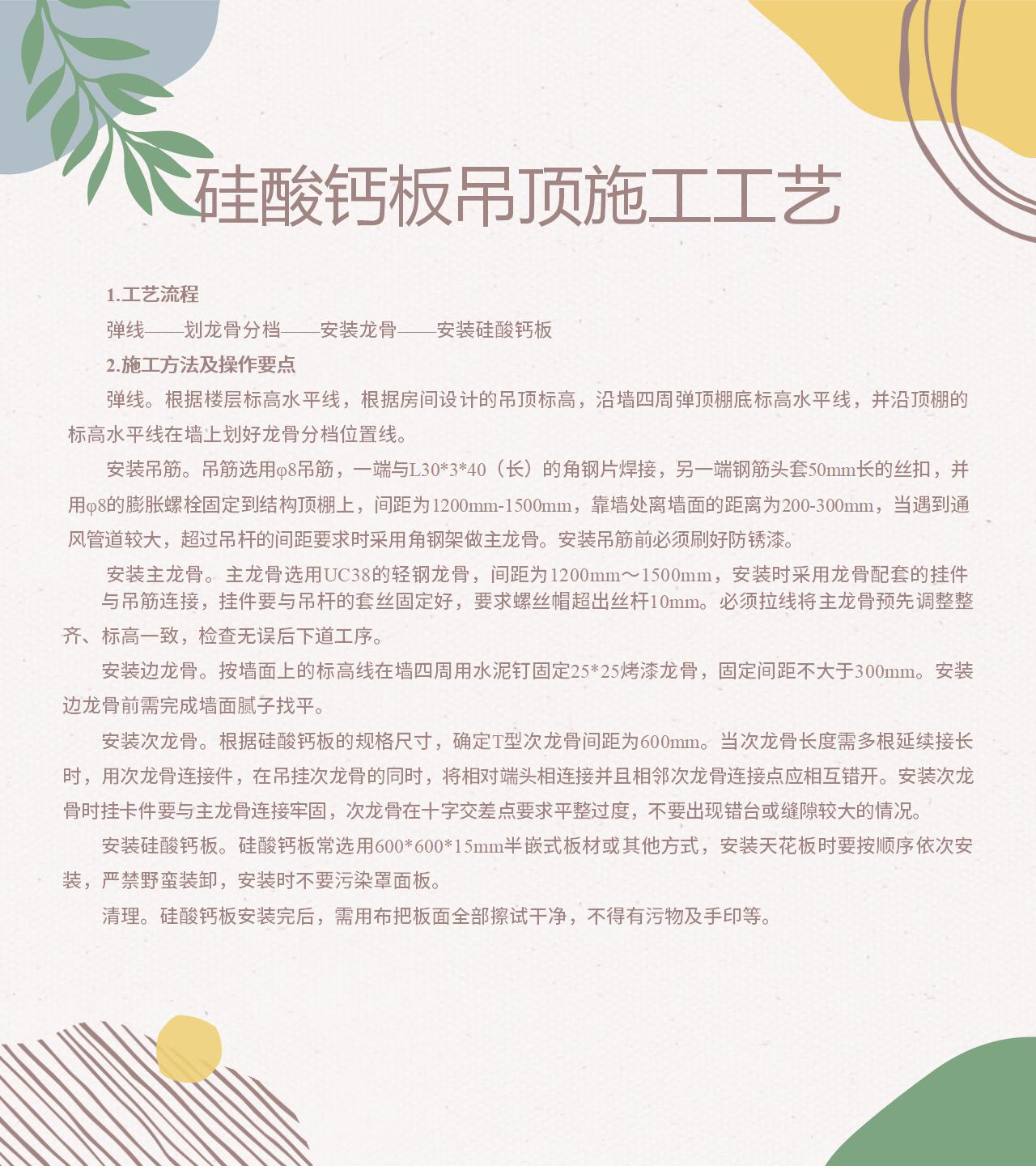 硅酸钙板吊顶施工工艺

1.工艺流程

弹线——划龙骨分档——安装龙骨——安装硅酸钙板

2.施工方法及操作要点

弹线。根据楼层标高水平线，根据房间设计的吊顶标高，沿墙四周弹顶棚底标高水平线，并沿顶棚的标高水平线在墙上划好龙骨分档位置线。

安装吊筋。吊筋选用φ8吊筋，一端与L30*3*40（长）的角钢片焊接，另一端钢筋头套50mm长的丝扣，并用φ8的膨胀螺栓固定到结构顶棚上，间距为1200mm-1500mm，靠墙处离墙面的距离为200-300mm，当遇到通风管道较大，超过吊杆的间距要求时采用角钢架做主龙骨。安装吊筋前必须刷好防锈漆。

安装主龙骨。主龙骨选用UC38的轻钢龙骨，间距为1200mm～1500mm，安装时采用龙骨配套的挂件与吊筋连接，挂件要与吊杆的套丝固定好，要求螺丝帽超出丝杆10mm。必须拉线将主龙骨预先调整整齐、标高一致，检查无误后下道工序。

安装边龙骨。按墙面上的标高线在墙四周用水泥钉固定25*25烤漆龙骨，固定间距不大于300mm。安装边龙骨前需完成墙面腻子找平。

安装次龙骨。根据硅酸钙板的规格尺寸，确定T型次龙骨间距为600mm。当次龙骨长度需多根延续接长时，用次龙骨连接件，在吊挂次龙骨的同时，将相对端头相连接并且相邻次龙骨连接点应相互错开。安装次龙骨时挂卡件要与主龙骨连接牢固，次龙骨在十字交差点要求平整过度，不要出现错台或缝隙较大的情况。

安装硅酸钙板。硅酸钙板常选用600*600*15mm半嵌式板材或其他方式，安装天花板时要按顺序依次安装，严禁野蛮装卸，安装时不要污染罩面板。

清理。硅酸钙板安装完后，需用布把板面全部擦试干净，不得有污物及手印等。